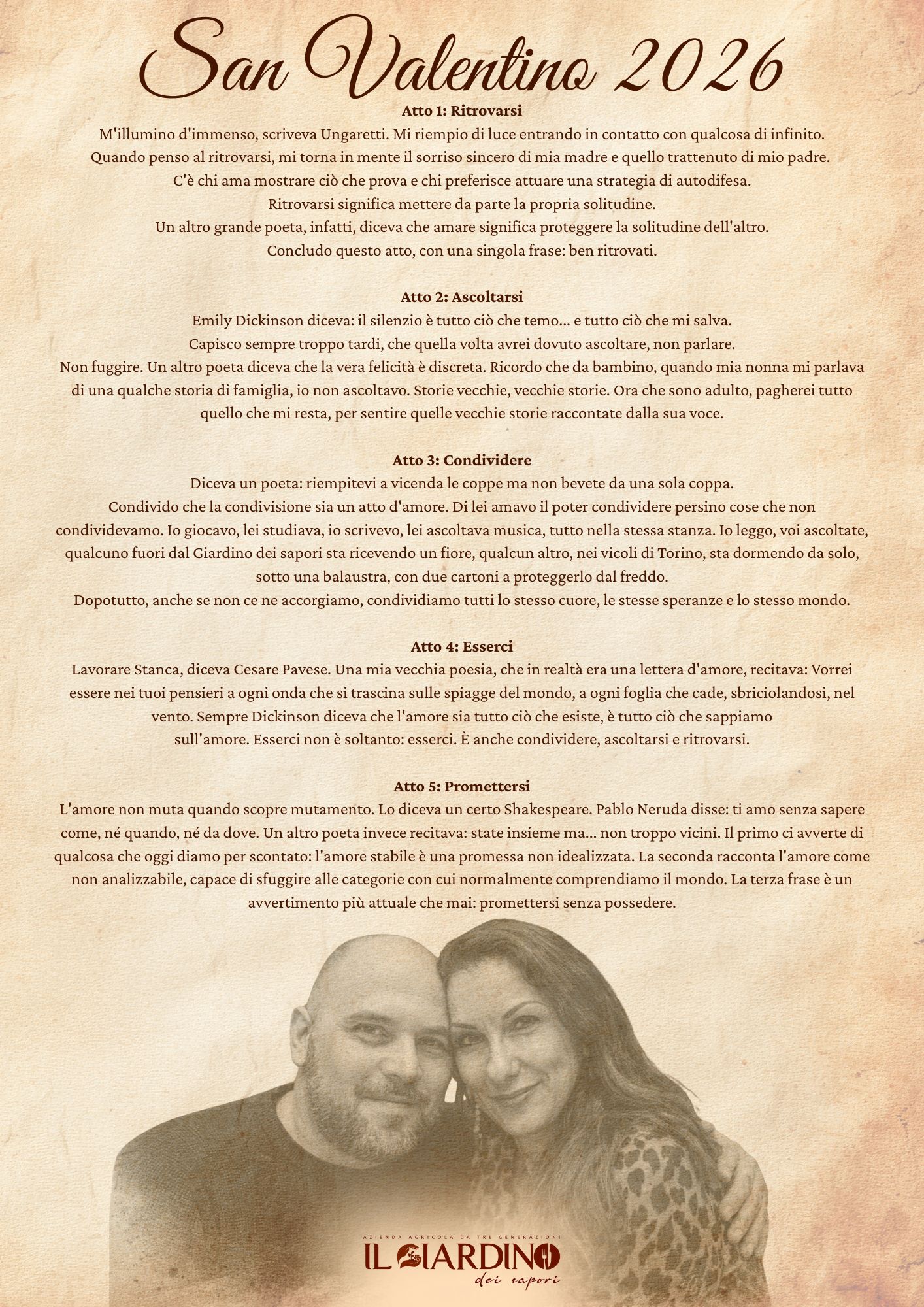 San Valentino 2026

Atto 1: Ritrovarsi
M'illumino d'immenso, scriveva Ungaretti. Mi riempio di luce entrando in contatto con qualcosa di infinito.
Quando penso al ritrovarsi, mi torna in mente il sorriso sincero di mia madre e quello trattenuto di mio padre.
C'è chi ama mostrare ciò che prova e chi preferisce attuare una strategia di autodifesa.
Ritrovarsi significa mettere da parte la propria solitudine.
Un altro grande poeta, infatti, diceva che amare significa proteggere la solitudine dell'altro.
Concludo questo atto, con una singola frase: ben ritrovati.

Atto 2: Ascoltarsi
Emily Dickinson diceva: il silenzio è tutto ciò che temo... e tutto ciò che mi salva.
Capisco sempre troppo tardi, che quella volta avrei dovuto ascoltare, non parlare.
Non fuggire. Un altro poeta diceva che la vera felicità è discreta. Ricordo che da bambino, quando mia nonna mi parlava di una qualche storia di famiglia, io non ascoltavo. Storie vecchie, vecchie storie. Ora che sono adulto, pagherei tutto quello che mi resta, per sentire quelle vecchie storie raccontate dalla sua voce.

Atto 3: Condividere
Diceva un poeta: riempitevi a vicenda le coppe ma non bevete da una sola coppa.
Condivido che la condivisione sia un atto d'amore. Di lei amavo il poter condividere persino cose che non condividevamo. Io giocavo, lei studiava, io scrivevo, lei ascoltava musica, tutto nella stessa stanza. Io leggo, voi ascoltate, qualcuno fuori dal Giardino dei sapori sta ricevendo un fiore, qualcun altro, nei vicoli di Torino, sta dormendo da solo, sotto una balaustra, con due cartoni a proteggerlo dal freddo.
Dopotutto, anche se non ce ne accorgiamo, condividiamo tutti lo stesso cuore, le stesse speranze e lo stesso mondo.

Atto 4: Esserci
Lavorare Stanca, diceva Cesare Pavese. Una mia vecchia poesia, che in realtà era una lettera d'amore, recitava: Vorrei essere nei tuoi pensieri a ogni onda che si trascina sulle spiagge del mondo, a ogni foglia che cade, sbriciolandosi, nel vento. Sempre Dickinson diceva che l'amore sia tutto ciò che esiste, è tutto ciò che sappiamo sull'amore. Esserci non è soltanto: esserci. È anche condividere, ascoltarsi e ritrovarsi.

Atto 5: Promettersi
L'amore non muta quando scopre mutamento. Lo diceva un certo Shakespeare. Pablo Neruda disse: ti amo senza sapere come, né quando, né da dove. Un altro poeta invece recitava: state insieme ma... non troppo vicini. Il primo ci avverte di qualcosa che oggi diamo per scontato: l'amore stabile è una promessa non idealizzata. La seconda racconta l'amore come non analizzabile, capace di sfuggire alle categorie con cui normalmente comprendiamo il mondo. La terza frase è un avvertimento più attuale che mai: promettersi senza possedere.

AZIENDA AGRICOLA DA TRE GENERAZIONI
IL GIARDINO
dei sapori